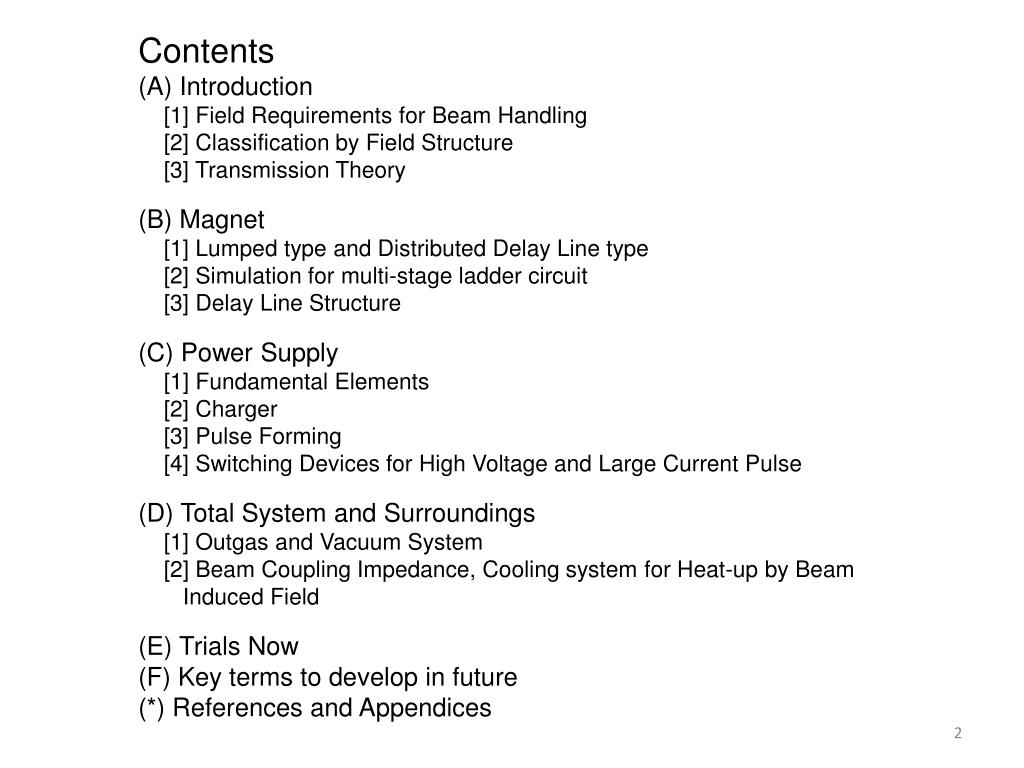 Contents
(A) Introduction
[1] Field Requirements for Beam Handling
[2] Classification by Field Structure
[3] Transmission Theory

(B) Magnet
[1] Lumped type and Distributed Delay Line type
[2] Simulation for multi-stage ladder circuit
[3] Delay Line Structure

(C) Power Supply
[1] Fundamental Elements
[2] Charger
[3] Pulse Forming
[4] Switching Devices for High Voltage and Large Current Pulse

(D) Total System and Surroundings
[1] Outgas and Vacuum System
[2] Beam Coupling Impedance, Cooling system for Heat-up by Beam Induced Field

(E) Trials Now
(F) Key terms to develop in future
(*) References and Appendices

2